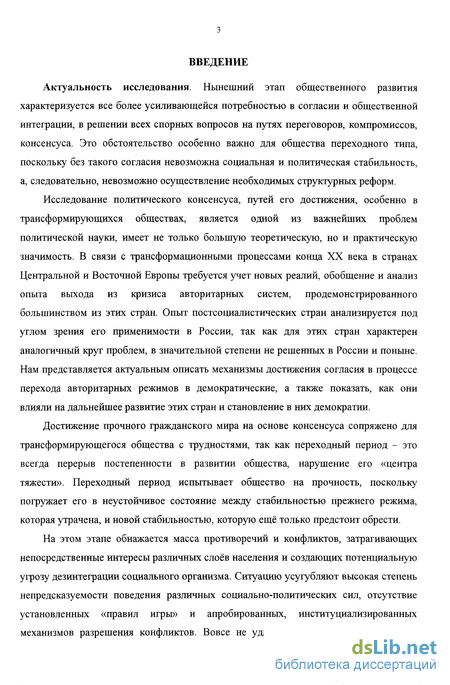 3

ВВЕДЕНИЕ

Актуальность исследования. Нынешний этап общественного развития характеризуется все более усиливающейся потребностью в согласии и общественной интеграции, в решении всех спорных вопросов на путях переговоров, компромиссов, консенсуса. Это обстоятельство особенно важно для общества переходного типа, поскольку без такого согласия невозможна социальная и политическая стабильность, а, следовательно, невозможно осуществление необходимых структурных реформ.

Исследование политического консенсуса, путей его достижения, особенно в трансформирующихся обществах, является одной из важнейших проблем политической науки, имеет не только большую теоретическую, но и практическую значимость. В связи с трансформационными процессами конца XX века в странах Центральной и Восточной Европы требуется учет новых реалий, обобщение и анализ опыта выхода из кризиса авторитарных систем, продемонстрированного большинством из этих стран. Опыт постсоциалистических стран анализируется под углом зрения его применимости в России, так как для этих стран характерен аналогичный круг проблем, в значительной степени не решенных в России и поныне. Нам представляется актуальным описать механизмы достижения согласия в процессе перехода авторитарных режимов в демократические, а также показать, как они влияли на дальнейшее развитие этих стран и становление в них демократии.

Достижение прочного гражданского мира на основе консенсуса сопряжено для трансформирующегося общества с трудностями, так как переходный период – это всегда перерыв постепенности в развитии общества, нарушение его «центра тяжести». Переходный период испытывает общество на прочность, поскольку погружает его в неустойчивое состояние между стабильностью прежнего режима, которая утрачена, и новой стабильностью, которую ещё только предстоит обрести.

На этом этапе обнажается масса противоречий и конфликтов, затрагивающих непосредственные интересы различных слоёв населения и создающих потенциальную угрозу дезинтеграции социального организма. Ситуацию усугубляют высокая степень непредсказуемости поведения различных социально-политических сил, отсутствие установленных «правил игры» и апробированных, институциализированных механизмов разрешения конфликтов. Вовсе не уд

dsLib.net
библиотека диссертаций